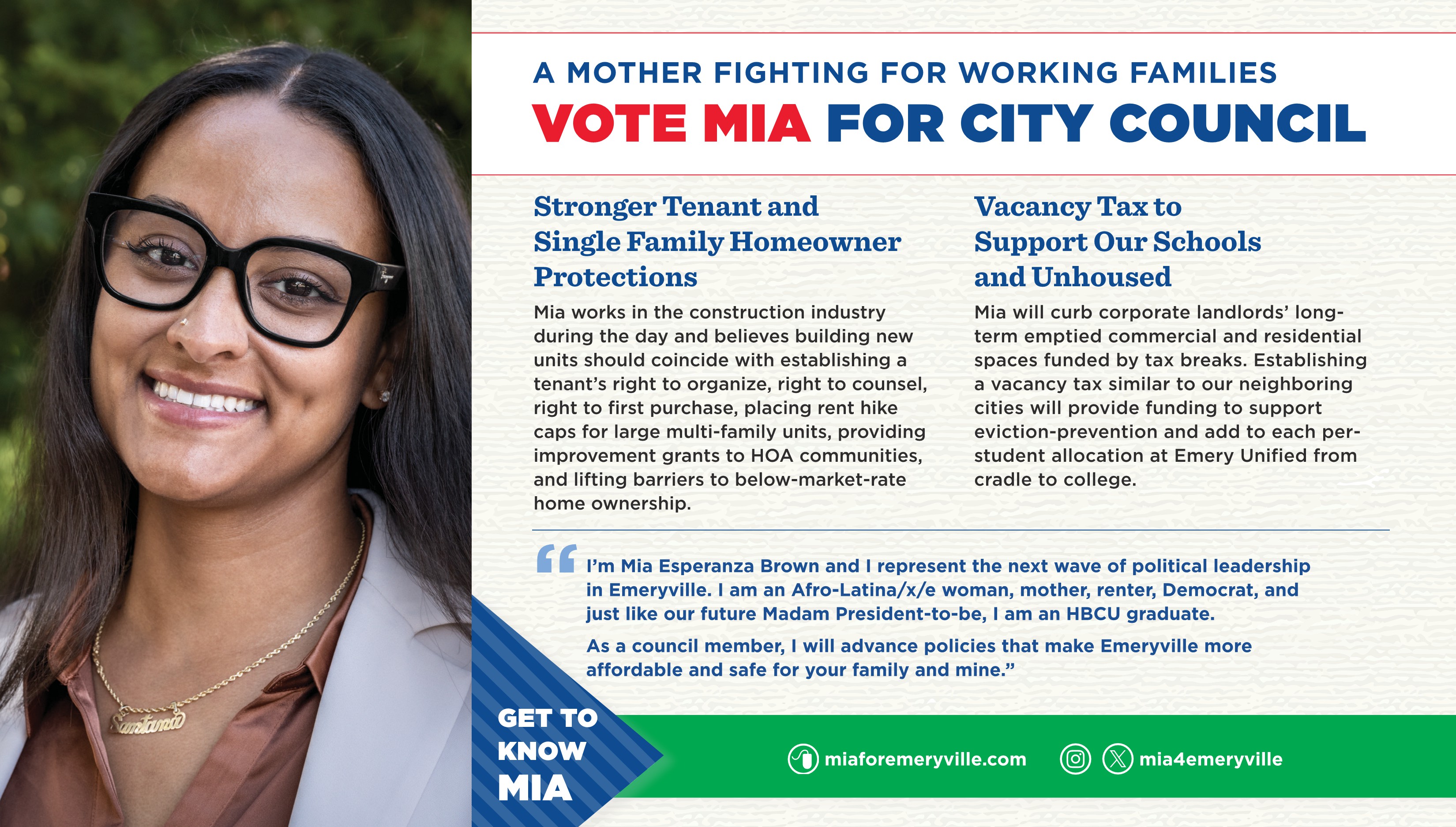 A MOTHER FIGHTING FOR WORKING FAMILIES
VOTE MIA FOR CITY COUNCIL

Stronger Tenant and Single Family Homeowner Protections

Mia works in the construction industry during the day and believes building new units should coincide with establishing a tenant's right to organize, right to counsel, right to first purchase, placing rent hike caps for large multi-family units, providing improvement grants to HOA communities, and lifting barriers to below-market-rate home ownership.

Vacancy Tax to Support Our Schools and Unhoused

Mia will curb corporate landlords' long-term emptied commercial and residential spaces funded by tax breaks. Establishing a vacancy tax similar to our neighboring cities will provide funding to support eviction-prevention and add to each per-student allocation at Emery Unified from cradle to college.

"I'm Mia Esperanza Brown and I represent the next wave of political leadership in Emeryville. I am an Afro-Latina/x/e woman, mother, renter, Democrat, and just like our future Madam President-to-be, I am an HBCU graduate.

As a council member, I will advance policies that make Emeryville more affordable and safe for your family and mine."

GET TO KNOW MIA

miaforemeryville.com

mia4emeryville

Santana